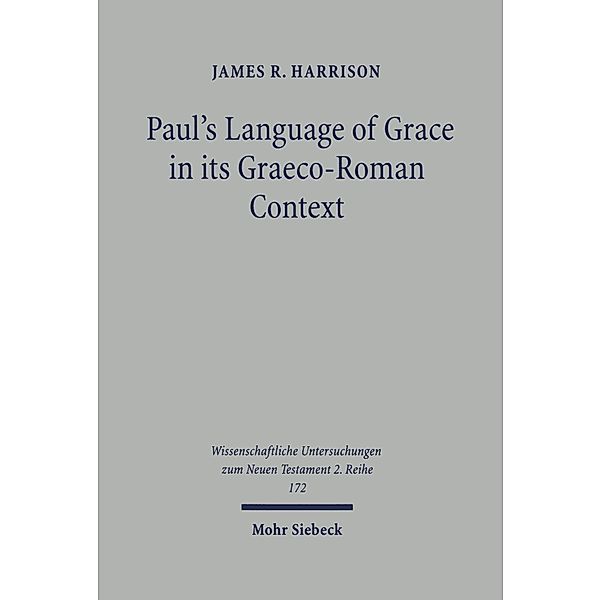 JAMES R. HARRISON

Paul's Language of Grace in its Graeco-Roman Context

Wissenschaftliche Untersuchungen zum Neuen Testament 2. Reihe 172

Mohr Siebeck